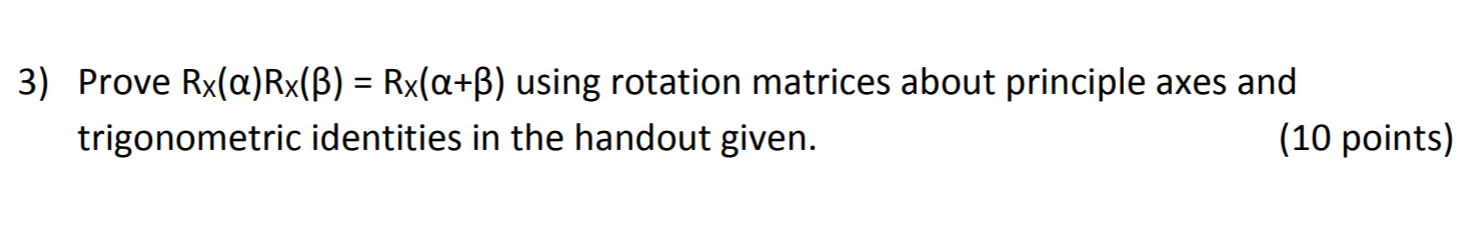 3) Prove $R_X(\alpha)R_X(\beta) = R_X(\alpha+\beta)$ using rotation matrices about principle axes and trigonometric identities in the handout given. (10 points)